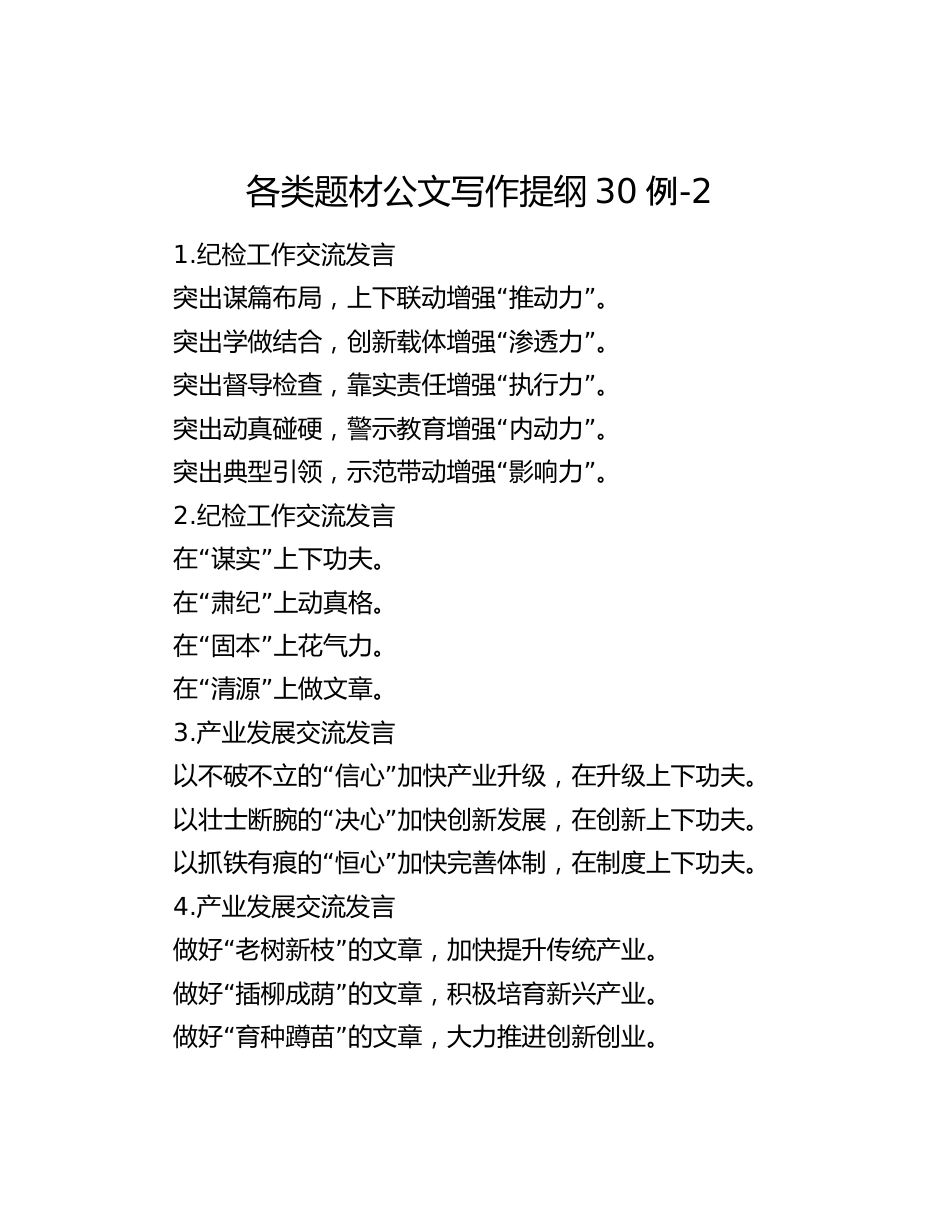 各类题材公文写作提纲 30 例-2

1.纪检工作交流发言
突出谋篇布局，上下联动增强“推动力”。
突出学做结合，创新载体增强“渗透力”。
突出督导检查，靠实责任增强“执行力”。
突出动真碰硬，警示教育增强“内动力”。
突出典型引领，示范带动增强“影响力”。
2.纪检工作交流发言
在“谋实”上下功夫。
在“肃纪”上动真格。
在“固本”上花气力。
在“清源”上做文章。
3.产业发展交流发言
以不破不立的“信心”加快产业升级，在升级上下功夫。
以壮士断腕的“决心”加快创新发展，在创新上下功夫。
以抓铁有痕的“恒心”加快完善体制，在制度上下功夫。
4.产业发展交流发言
做好“老树新枝”的文章，加快提升传统产业。
做好“插柳成荫”的文章，积极培育新兴产业。
做好“育种蹲苗”的文章，大力推进创新创业。